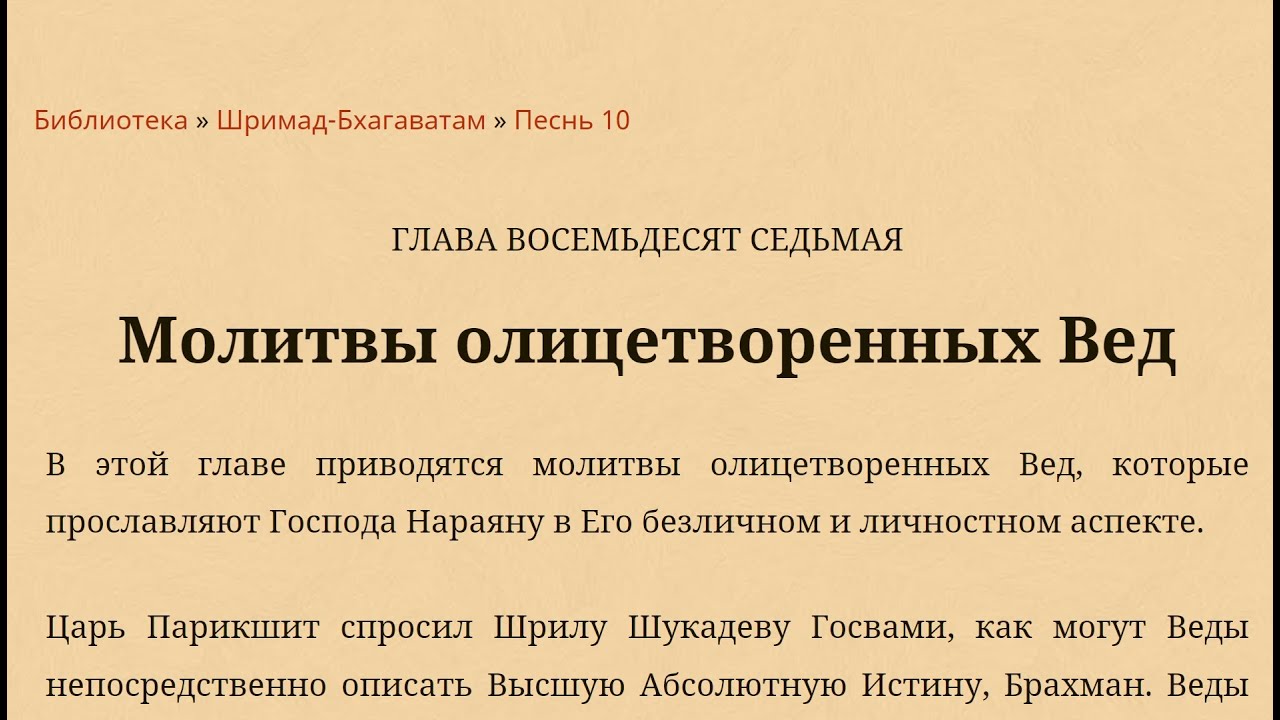 Библиотека » Шримад-Бхагаватам » Песнь 10

ГЛАВА ВОСЕМЬДЕСЯТ СЕДЬМАЯ

Молитвы олицетворенных Вед

В этой главе приводятся молитвы олицетворенных Вед, которые прославляют Господа Нараяну в Его безличном и личностном аспекте.

Царь Парикшит спросил Шрилу Шукадеву Госвами, как могут Веды непосредственно описать Высшую Абсолютную Истину, Брахман. Веды